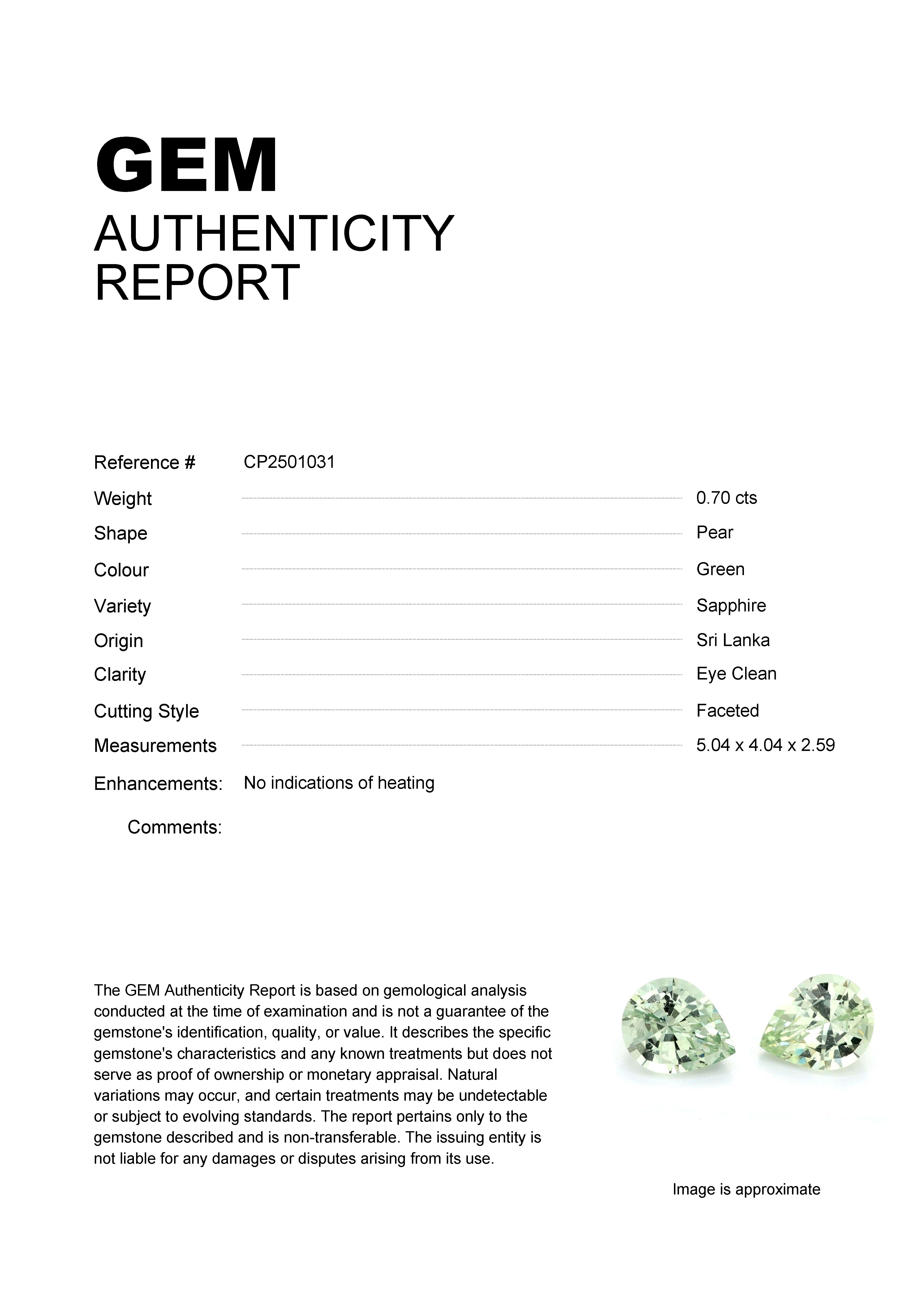 GEM
AUTHENTICITY
REPORT

Reference # CP2501031

Weight 0.70 cts

Shape Pear

Colour Green

Variety Sapphire

Origin Sri Lanka

Clarity Eye Clean

Cutting Style Faceted

Measurements 5.04 x 4.04 x 2.59

Enhancements: No indications of heating

Comments:

The GEM Authenticity Report is based on gemological analysis conducted at the time of examination and is not a guarantee of the gemstone's identification, quality, or value. It describes the specific gemstone's characteristics and any known treatments but does not serve as proof of ownership or monetary appraisal. Natural variations may occur, and certain treatments may be undetectable or subject to evolving standards. The report pertains only to the gemstone described and is non-transferable. The issuing entity is not liable for any damages or disputes arising from its use.

Image is approximate